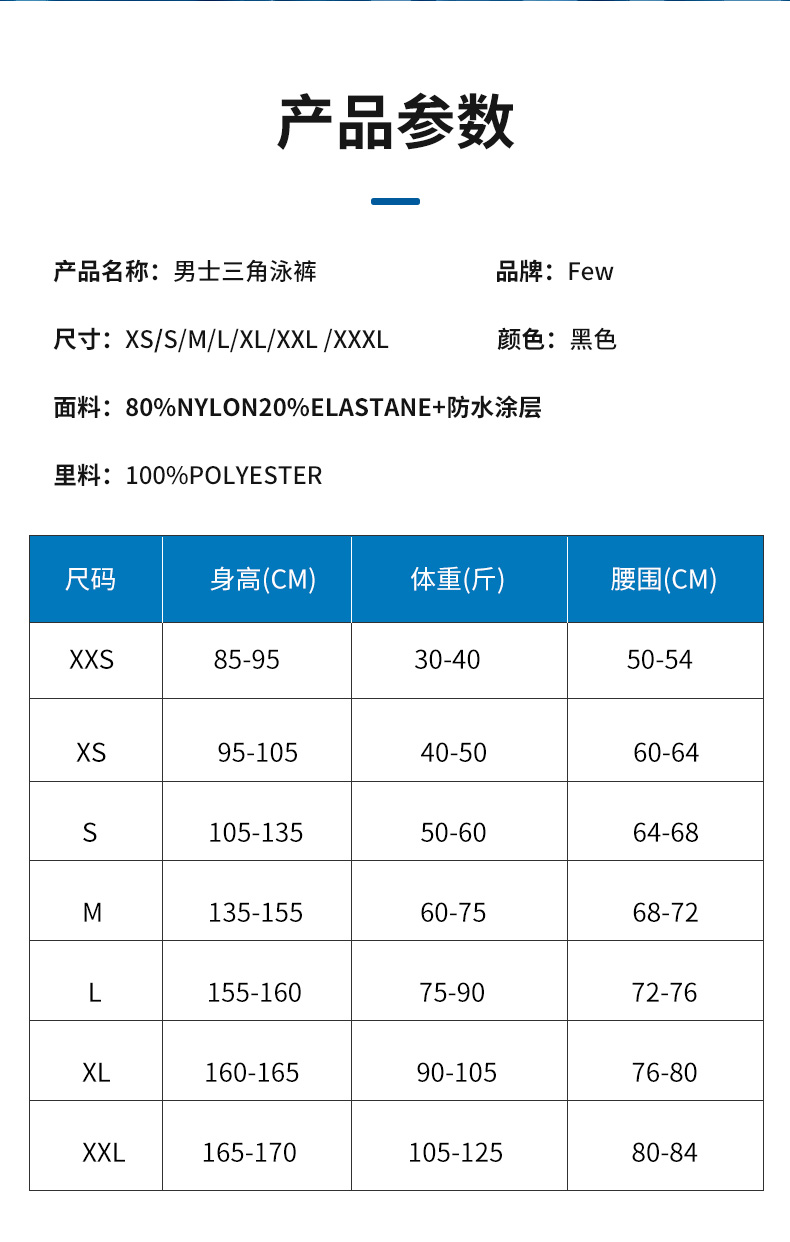 产品参数

产品名称：男士三角泳裤

品牌：Few

尺寸：XS/S/M/L/XL/XXL /XXXL

颜色：黑色

面料：80%NYLON20%ELASTANE+防水涂层

里料：100%POLYESTER

| 尺码 | 身高(CM) | 体重(斤) | 腰围(CM) |
|---|---|---|---|
| XXS | 85-95 | 30-40 | 50-54 |
| XS | 95-105 | 40-50 | 60-64 |
| S | 105-135 | 50-60 | 64-68 |
| M | 135-155 | 60-75 | 68-72 |
| L | 155-160 | 75-90 | 72-76 |
| XL | 160-165 | 90-105 | 76-80 |
| XXL | 165-170 | 105-125 | 80-84 |